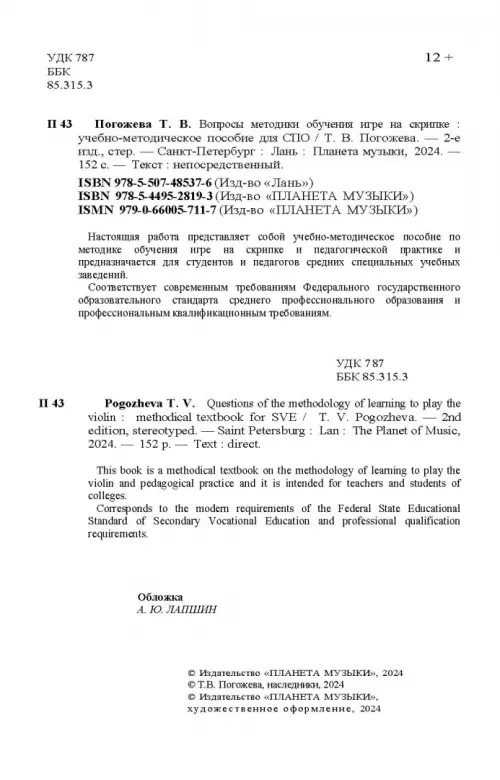 УДК 787
ББК
85.315.3

12 +

П 43 Погожева Т. В. Вопросы методики обучения игре на скрипке : учебно-методическое пособие для СПО / Т. В. Погожева. — 2-е изд., стер. — Санкт-Петербург : Лань : Планета музыки, 2024. — 152 с. — Текст : непосредственный.

ISBN 978-5-507-48537-6 (Изд-во «Лань»)
ISBN 978-5-4495-2819-3 (Изд-во «ПЛАНЕТА МУЗЫКИ»)
ISMN 979-0-66005-711-7 (Изд-во «ПЛАНЕТА МУЗЫКИ»)

Настоящая работа представляет собой учебно-методическое пособие по методике обучения игре на скрипке и педагогической практике и предназначается для студентов и педагогов средних специальных учебных заведений.
Соответствует современным требованиям Федерального государственного образовательного стандарта среднего профессионального образования и профессиональным квалификационным требованиям.

УДК 787
ББК 85.315.3

П 43 Pogozheva T. V. Questions of the methodology of learning to play the violin : methodical textbook for SVE / T. V. Pogozheva. — 2nd edition, stereotyped. — Saint Petersburg : Lan : The Planet of Music, 2024. — 152 p. — Text : direct.

This book is a methodical textbook on the methodology of learning to play the violin and pedagogical practice and it is intended for teachers and students of colleges.
Corresponds to the modern requirements of the Federal State Educational Standard of Secondary Vocational Education and professional qualification requirements.

Обложка
А. Ю. ЛАПШИН

© Издательство «ПЛАНЕТА МУЗЫКИ», 2024
© Т.В. Погожева, наследники, 2024
© Издательство «ПЛАНЕТА МУЗЫКИ», художественное оформление, 2024